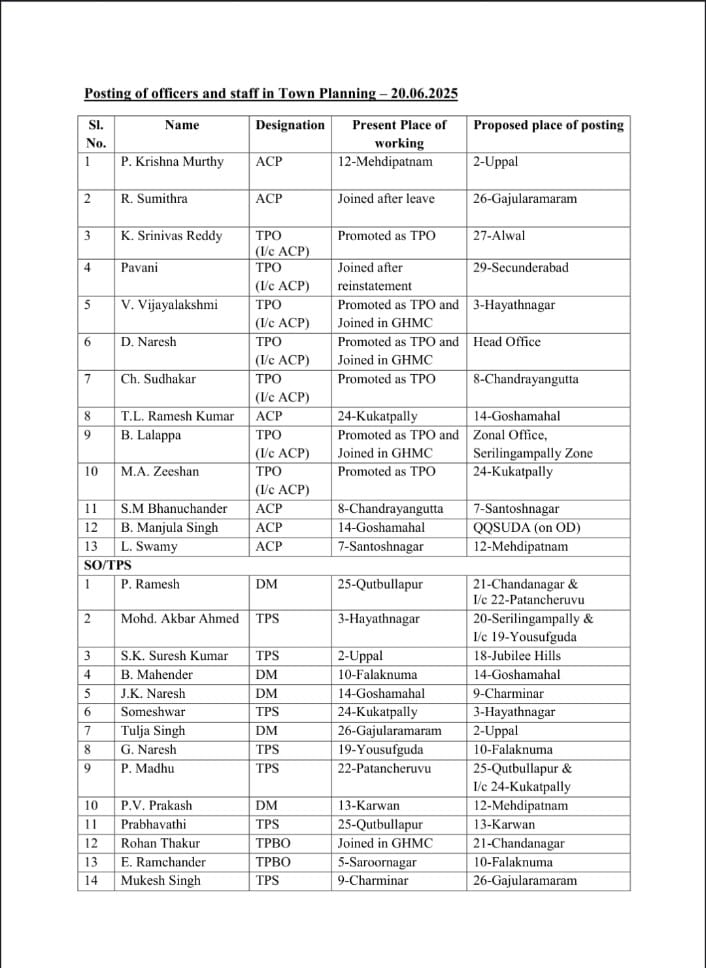 Posting of officers and staff in Town Planning – 20.06.2025

| Sl. No. | Name | Designation | Present Place of working | Proposed place of posting |
|---|---|---|---|---|
| 1 | P. Krishna Murthy | ACP | 12-Mehdipatnam | 2-Uppal |
| 2 | R. Sumithra | ACP | Joined after leave | 26-Gajularamaram |
| 3 | K. Srinivas Reddy | TPO (I/c ACP) | Promoted as TPO | 27-Alwal |
| 4 | Pavani | TPO (I/c ACP) | Joined after reinstatement | 29-Secunderabad |
| 5 | V. Vijayalakshmi | TPO (I/c ACP) | Promoted as TPO and Joined in GHMC | 3-Hayathnagar |
| 6 | D. Naresh | TPO (I/c ACP) | Promoted as TPO and Joined in GHMC | Head Office |
| 7 | Ch. Sudhakar | TPO (I/c ACP) | Promoted as TPO | 8-Chandrayangutta |
| 8 | T.L. Ramesh Kumar | ACP | 24-Kukatpally | 14-Goshamahal |
| 9 | B. Lalappa | TPO (I/c ACP) | Promoted as TPO and Joined in GHMC | Zonal Office, Serilingampally Zone |
| 10 | M.A. Zeeshan | TPO (I/c ACP) | Promoted as TPO | 24-Kukatpally |
| 11 | S.M Bhanuchander | ACP | 8-Chandrayangutta | 7-Santoshnagar |
| 12 | B. Manjula Singh | ACP | 14-Goshamahal | QQSUDA (on OD) |
| 13 | L. Swamy | ACP | 7-Santoshnagar | 12-Mehdipatnam |
| SO/TPS | | | | |
| 1 | P. Ramesh | DM | 25-Qutbullapur | 21-Chandanagar & I/c 22-Patancheruvu |
| 2 | Mohd. Akbar Ahmed | TPS | 3-Hayathnagar | 20-Serilingampally & I/c 19-Yousufguda |
| 3 | S.K. Suresh Kumar | TPS | 2-Uppal | 18-Jubilee Hills |
| 4 | B. Mahender | DM | 10-Falaknuma | 14-Goshamahal |
| 5 | J.K. Naresh | DM | 14-Goshamahal | 9-Charminar |
| 6 | Someshwar | TPS | 24-Kukatpally | 3-Hayathnagar |
| 7 | Tulja Singh | DM | 26-Gajularamaram | 2-Uppal |
| 8 | G. Naresh | TPS | 19-Yousufguda | 10-Falaknuma |
| 9 | P. Madhu | TPS | 22-Patancheruvu | 25-Qutbullapur & I/c 24-Kukatpally |
| 10 | P.V. Prakash | DM | 13-Karwan | 12-Mehdipatnam |
| 11 | Prabhavathi | TPS | 25-Qutbullapur | 13-Karwan |
| 12 | Rohan Thakur | TPBO | Joined in GHMC | 21-Chandanagar |
| 13 | E. Ramchander | TPBO | 5-Saroornagar | 10-Falaknuma |
| 14 | Mukesh Singh | TPS | 9-Charminar | 26-Gajularamaram |